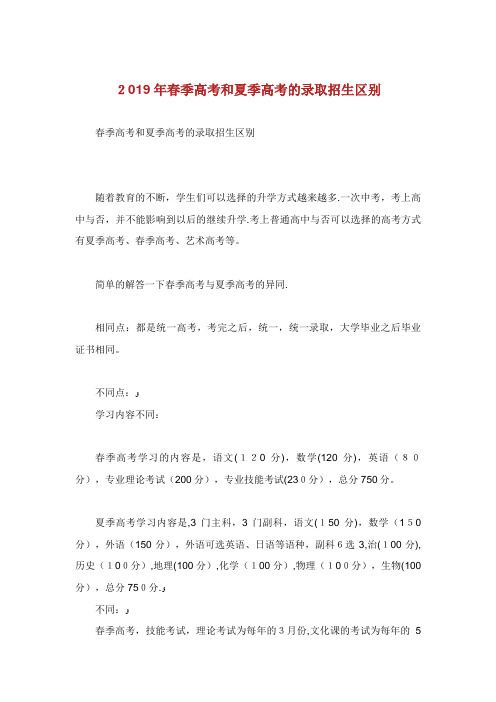 2019年春季高考和夏季高考的录取招生区别

春季高考和夏季高考的录取招生区别

随着教育的不断，学生们可以选择的升学方式越来越多.一次中考，考上高中与否，并不能影响到以后的继续升学.考上普通高中与否可以选择的高考方式有夏季高考、春季高考、艺术高考等。

简单的解答一下春季高考与夏季高考的异同.

相同点：都是统一高考，考完之后，统一，统一录取，大学毕业之后毕业证书相同。

不同点：

学习内容不同：

春季高考学习的内容是，语文(120分)，数学(120分)，英语（80分），专业理论考试（200分），专业技能考试(230分），总分750分。

夏季高考学习内容是,3门主科，3门副科，语文(150分)，数学（150分），外语（150分），外语可选英语、日语等语种，副科6选3,治(100分),历史（100分）,地理(100分）,化学（100分）,物理（100分），生物(100分），总分750分.

不同：

春季高考，技能考试，理论考试为每年的3月份,文化课的考试为每年的 5